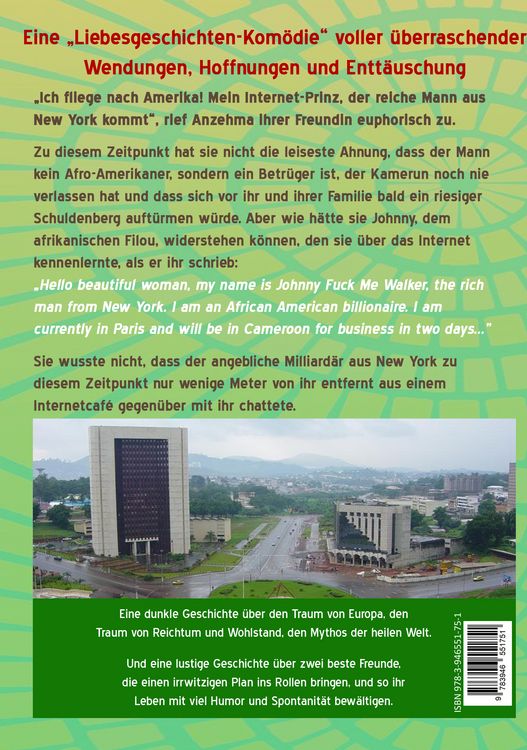 Eine „Liebesgeschichten-Komödie“ voller überraschender Wendungen, Hoffnungen und Enttäuschung

„Ich fliege nach Amerika! Mein Internet-Prinz, der reiche Mann aus New York kommt“, rief Anzehma ihrer Freundin euphorisch zu.

Zu diesem Zeitpunkt hat sie nicht die leiseste Ahnung, dass der Mann kein Afro-Amerikaner, sondern ein Betrüger ist, der Kamerun noch nie verlassen hat und dass sich vor ihr und ihrer Familie bald ein riesiger Schuldenberg auftürmen würde. Aber wie hätte sie Johnny, dem afrikanischen Filou, widerstehen können, den sie über das Internet kennenlernte, als er ihr schrieb:
„Hello beautiful woman, my name is Johnny Fuck Me Walker, the rich man from New York. I am an African American billionaire. I am currently in Paris and will be in Cameroon for business in two days...“

Sie wusste nicht, dass der angebliche Milliardär aus New York zu diesem Zeitpunkt nur wenige Meter von ihr entfernt aus einem Internetcafé gegenüber mit ihr chattete.

Eine dunkle Geschichte über den Traum von Europa, den Traum von Reichtum und Wohlstand, den Mythos der heilen Welt.

Und eine lustige Geschichte über zwei beste Freunde, die einen irrwitzigen Plan ins Rollen bringen, und so ihr Leben mit viel Humor und Spontanität bewältigen.

ISBN 978-3-946551-75-1

9 783946 551751